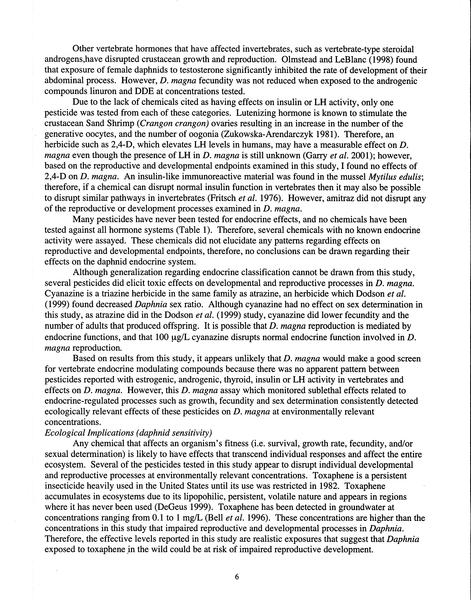 Other vertebrate hormones that have affected invertebrates, such as vertebrate-type steroidal androgens,have disrupted crustacean growth and reproduction. Olmstead and LeBlanc (1998) found that exposure of female daphnids to testosterone significantly inhibited the rate of development of their abdominal process. However, D. magna fecundity was not reduced when exposed to the androgenic compounds linuron and DDE at concentrations tested.

Due to the lack of chemicals cited as having effects on insulin or LH activity, only one pesticide was tested from each of these categories. Lutenizing hormone is known to stimulate the crustacean Sand Shrimp (Crangon crangon) ovaries resulting in an increase in the number of the generative oocytes, and the number of oogonia (Zukowska-Arendarczyk 1981). Therefore, an herbicide such as 2,4-D, which elevates LH levels in humans, may have a measurable effect on D. magna even though the presence of LH in D. magna is still unknown (Garry et al. 2001); however, based on the reproductive and developmental endpoints examined in this study, I found no effects of 2,4-D on D. magna. An insulin-like immunoreactive material was found in the mussel Mytilus edulis; therefore, if a chemical can disrupt normal insulin function in vertebrates then it may also be possible to disrupt similar pathways in invertebrates (Fritsch et al. 1976). However, amitraz did not disrupt any of the reproductive or development processes examined in D. magna.

Many pesticides have never been tested for endocrine effects, and no chemicals have been tested against all hormone systems (Table 1). Therefore, several chemicals with no known endocrine activity were assayed. These chemicals did not elucidate any patterns regarding effects on reproductive and developmental endpoints, therefore, no conclusions can be drawn regarding their effects on the daphnid endocrine system.

Although generalization regarding endocrine classification cannot be drawn from this study, several pesticides did elicit toxic effects on developmental and reproductive processes in D. magna. Cyanazine is a triazine herbicide in the same family as atrazine, an herbicide which Dodson et al. (1999) found decreased Daphnia sex ratio. Although cyanazine had no effect on sex determination in this study, as atrazine did in the Dodson et al. (1999) study, cyanazine did lower fecundity and the number of adults that produced offspring. It is possible that D. magna reproduction is mediated by endocrine functions, and that 100 μg/L cyanazine disrupts normal endocrine function involved in D. magna reproduction.

Based on results from this study, it appears unlikely that D. magna would make a good screen for vertebrate endocrine modulating compounds because there was no apparent pattern between pesticides reported with estrogenic, androgenic, thyroid, insulin or LH activity in vertebrates and effects on D. magna. However, this D. magna assay which monitored sublethal effects related to endocrine-regulated processes such as growth, fecundity and sex determination consistently detected ecologically relevant effects of these pesticides on D. magna at environmentally relevant concentrations.

Ecological Implications (daphnid sensitivity)

Any chemical that affects an organism's fitness (i.e. survival, growth rate, fecundity, and/or sexual determination) is likely to have effects that transcend individual responses and affect the entire ecosystem. Several of the pesticides tested in this study appear to disrupt individual developmental and reproductive processes at environmentally relevant concentrations. Toxaphene is a persistent insecticide heavily used in the United States until its use was restricted in 1982. Toxaphene accumulates in ecosystems due to its lipophilic, persistent, volatile nature and appears in regions where it has never been used (DeGeus 1999). Toxaphene has been detected in groundwater at concentrations ranging from 0.1 to 1 mg/L (Bell et al. 1996). These concentrations are higher than the concentrations in this study that impaired reproductive and developmental processes in Daphnia. Therefore, the effective levels reported in this study are realistic exposures that suggest that Daphnia exposed to toxaphene in the wild could be at risk of impaired reproductive development.

6